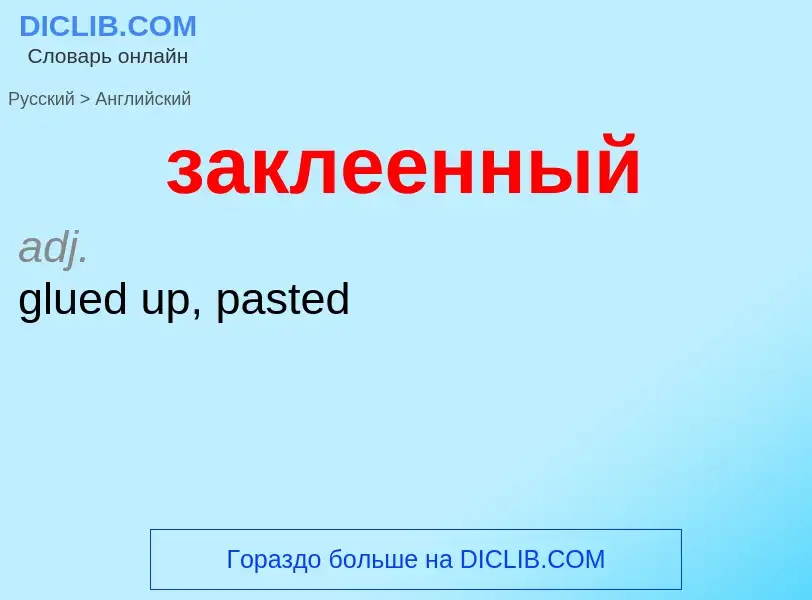 DICLIB.COM
Словарь онлайн

Русский > Английский

заклеенный

adj.
glued up, pasted

Гораздо больше на DICLIB.COM